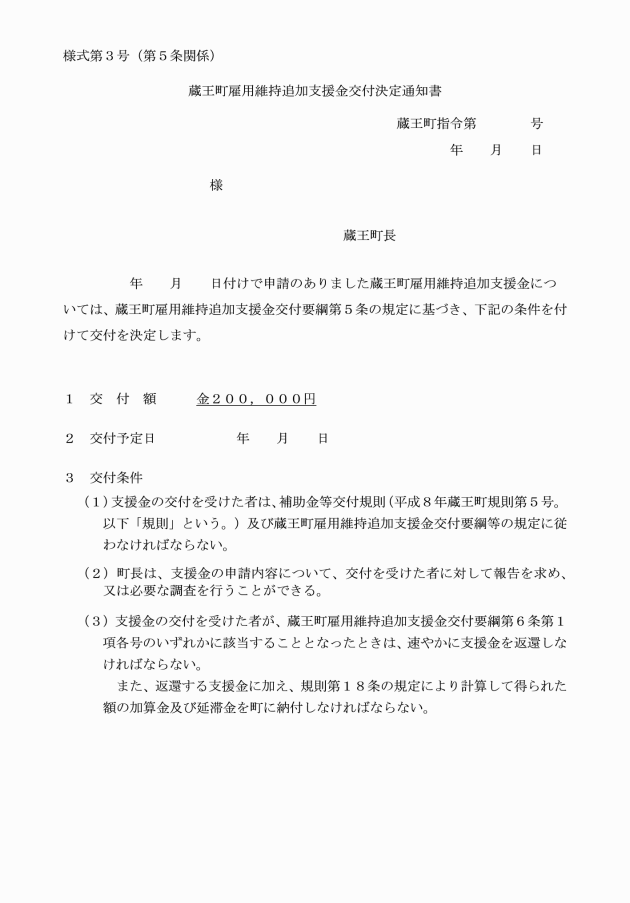 様式第３号（第５条関係）

蔵王町雇用維持追加支援金交付決定通知書

蔵王町指令第　　　号
年　月　日

様

蔵王町長

年　月　日付けで申請のありました蔵王町雇用維持追加支援金については、蔵王町雇用維持追加支援金交付要綱第５条の規定に基づき、下記の条件を付けて交付を決定します。

１　交　付　額　　金２００，０００円

２　交付予定日　　　年　月　日

３　交付条件
（１）支援金の交付を受けた者は、補助金等交付規則（平成８年蔵王町規則第５号。以下「規則」という。）及び蔵王町雇用維持追加支援金交付要綱等の規定に従わなければならない。
（２）町長は、支援金の申請内容について、交付を受けた者に対して報告を求め、又は必要な調査を行うことができる。
（３）支援金の交付を受けた者が、蔵王町雇用維持追加支援金交付要綱第６条第１項各号のいずれかに該当することとなったときは、速やかに支援金を返還しなければならない。
また、返還する支援金に加え、規則第１８条の規定により計算して得られた額の加算金及び延滞金を町に納付しなければならない。